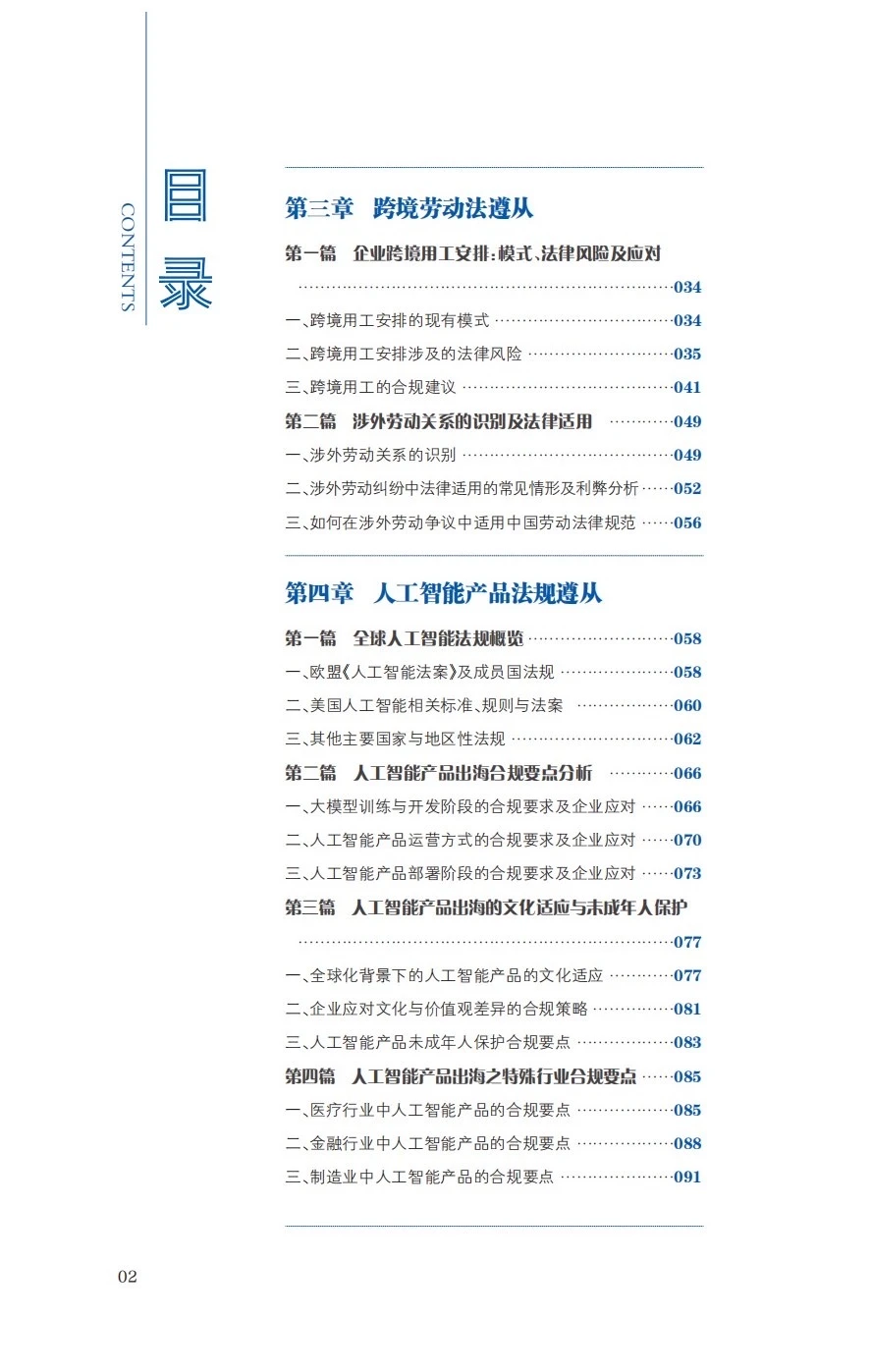 CONTENTS

目录

第三章　跨境劳动法遵从

第一篇　企业跨境用工安排：模式、法律风险及应对 ……034

一、跨境用工安排的现有模式 ……034

二、跨境用工安排涉及的法律风险 ……035

三、跨境用工的合规建议 ……041

第二篇　涉外劳动关系的识别及法律适用 ……049

一、涉外劳动关系的识别 ……049

二、涉外劳动纠纷中法律适用的常见情形及利弊分析 ……052

三、如何在涉外劳动争议中适用中国劳动法律规范 ……056

第四章　人工智能产品法规遵从

第一篇　全球人工智能法规概览 ……058

一、欧盟《人工智能法案》及成员国法规 ……058

二、美国人工智能相关标准、规则与法案 ……060

三、其他主要国家与地区性法规 ……062

第二篇　人工智能产品出海合规要点分析 ……066

一、大模型训练与开发阶段的合规要求及企业应对 ……066

二、人工智能产品运营方式的合规要求及企业应对 ……070

三、人工智能产品部署阶段的合规要求及企业应对 ……073

第三篇　人工智能产品出海的文化适应与未成年人保护 ……077

一、全球化背景下的人工智能产品的文化适应 ……077

二、企业应对文化与价值观差异的合规策略 ……081

三、人工智能产品未成年人保护合规要点 ……083

第四篇　人工智能产品出海之特殊行业合规要点 ……085

一、医疗行业中人工智能产品的合规要点 ……085

二、金融行业中人工智能产品的合规要点 ……088

三、制造业中人工智能产品的合规要点 ……091

02